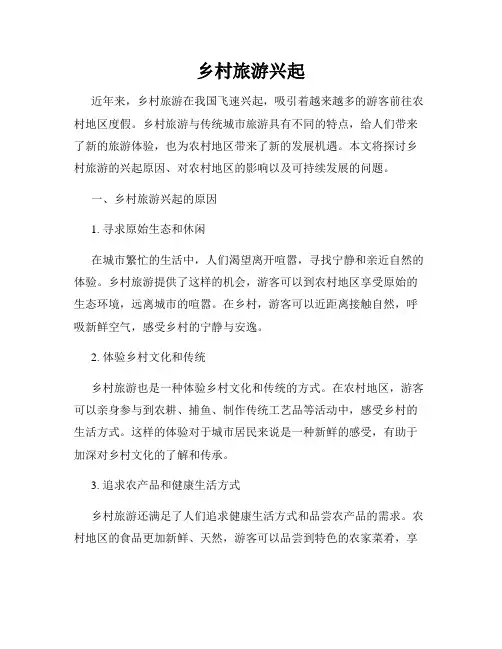 乡村旅游兴起

近年来，乡村旅游在我国飞速兴起，吸引着越来越多的游客前往农村地区度假。乡村旅游与传统城市旅游具有不同的特点，给人们带来了新的旅游体验，也为农村地区带来了新的发展机遇。本文将探讨乡村旅游的兴起原因、对农村地区的影响以及可持续发展的问题。

一、乡村旅游兴起的原因

1. 寻求原始生态和休闲

在城市繁忙的生活中，人们渴望离开喧嚣，寻找宁静和亲近自然的体验。乡村旅游提供了这样的机会，游客可以到农村地区享受原始的生态环境，远离城市的喧嚣。在乡村，游客可以近距离接触自然，呼吸新鲜空气，感受乡村的宁静与安逸。

2. 体验乡村文化和传统

乡村旅游也是一种体验乡村文化和传统的方式。在农村地区，游客可以亲身参与到农耕、捕鱼、制作传统工艺品等活动中，感受乡村的生活方式。这样的体验对于城市居民来说是一种新鲜的感受，有助于加深对乡村文化的了解和传承。

3. 追求农产品和健康生活方式

乡村旅游还满足了人们追求健康生活方式和品尝农产品的需求。农村地区的食品更加新鲜、天然，游客可以品尝到特色的农家菜肴，享